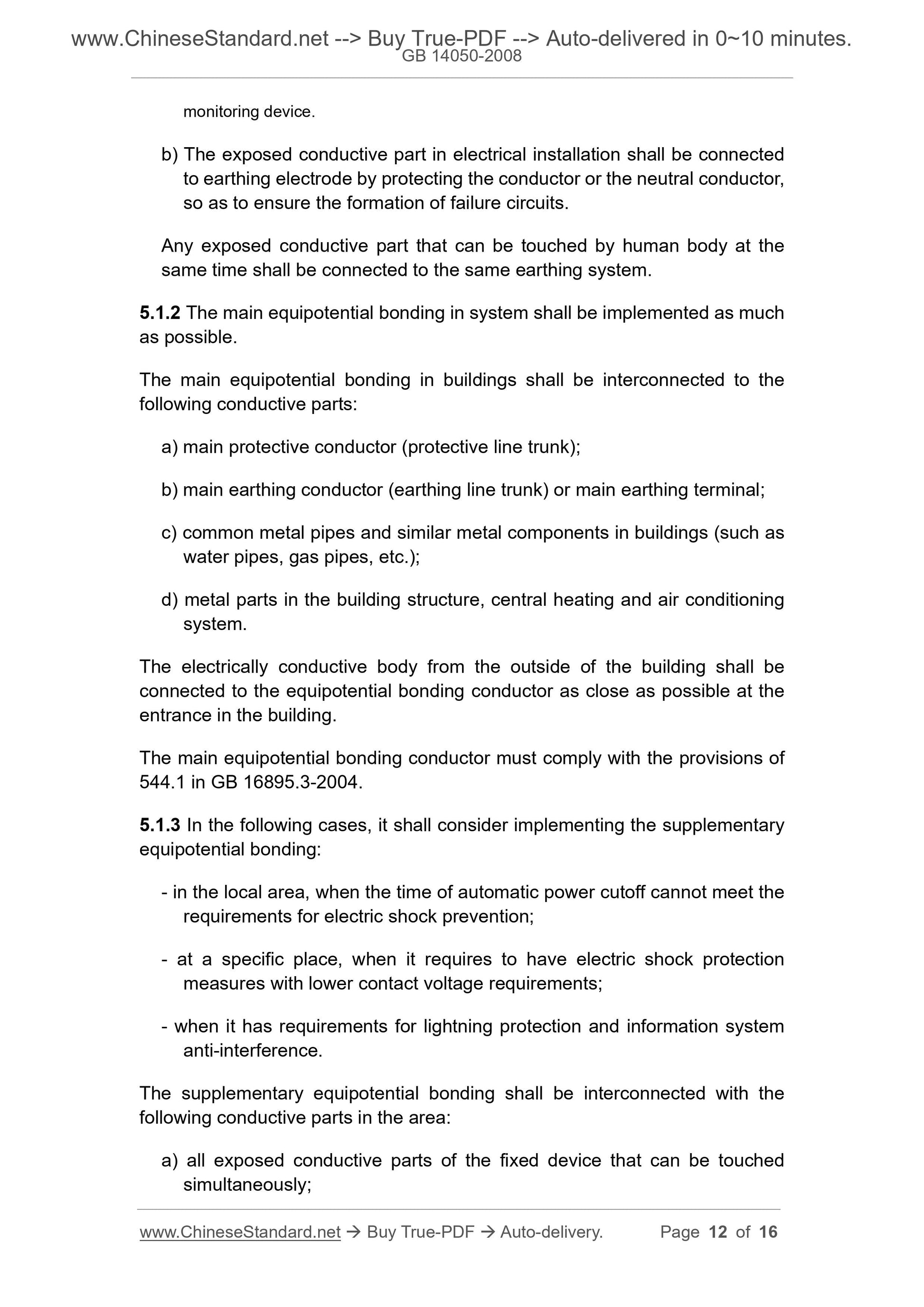 www.ChineseStandard.net --> Buy True-PDF --> Auto-delivered in 0~10 minutes.
GB 14050-2008

monitoring device.

b) The exposed conductive part in electrical installation shall be connected to earthing electrode by protecting the conductor or the neutral conductor, so as to ensure the formation of failure circuits.

Any exposed conductive part that can be touched by human body at the same time shall be connected to the same earthing system.

5.1.2 The main equipotential bonding in system shall be implemented as much as possible.

The main equipotential bonding in buildings shall be interconnected to the following conductive parts:

a) main protective conductor (protective line trunk);

b) main earthing conductor (earthing line trunk) or main earthing terminal;

c) common metal pipes and similar metal components in buildings (such as water pipes, gas pipes, etc.);

d) metal parts in the building structure, central heating and air conditioning system.

The electrically conductive body from the outside of the building shall be connected to the equipotential bonding conductor as close as possible at the entrance in the building.

The main equipotential bonding conductor must comply with the provisions of 544.1 in GB 16895.3-2004.

5.1.3 In the following cases, it shall consider implementing the supplementary equipotential bonding:

- in the local area, when the time of automatic power cutoff cannot meet the requirements for electric shock prevention;

- at a specific place, when it requires to have electric shock protection measures with lower contact voltage requirements;

- when it has requirements for lightning protection and information system anti-interference.

The supplementary equipotential bonding shall be interconnected with the following conductive parts in the area:

a) all exposed conductive parts of the fixed device that can be touched simultaneously;

www.ChineseStandard.net → Buy True-PDF → Auto-delivery. Page 12 of 16